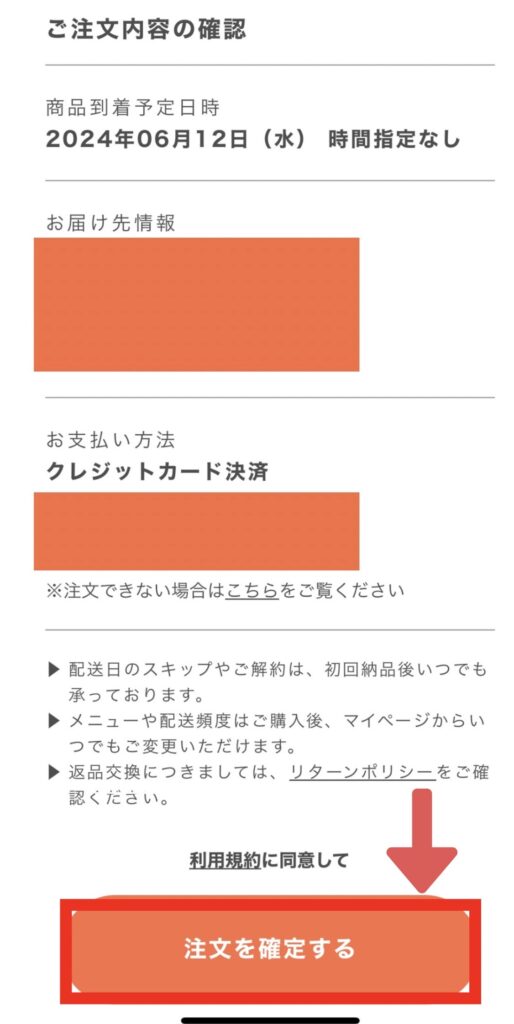 ご注文内容の確認

商品到着予定日時
2024年06月12日（水） 時間指定なし

お届け先情報

お支払い方法
クレジットカード決済

※注文できない場合はこちらをご覧ください

▶ 配送日のスキップやご解約は、初回納品後いつでも承っております。
▶ メニューや配送頻度はご購入後、マイページからいつでもご変更いただけます。
▶ 返品交換につきましては、リターンポリシーをご確認ください。

利用規約に同意して

注文を確定する